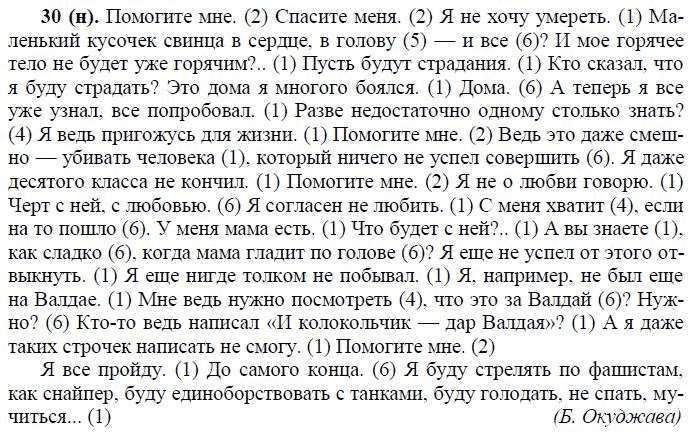 30 (н). Помогите мне. (2) Спасите меня. (2) Я не хочу умереть. (1) Маленький кусочек свинца в сердце, в голову (5) — и все (6)? И мое горячее тело не будет уже горячим?.. (1) Пусть будут страдания. (1) Кто сказал, что я буду страдать? Это дома я многого боялся. (1) Дома. (6) А теперь я все уже узнал, все попробовал. (1) Разве недостаточно одному столько знать? (4) Я ведь пригожусь для жизни. (1) Помогите мне. (2) Ведь это даже смешно — убивать человека (1), который ничего не успел совершить (6). Я даже десятого класса не кончил. (1) Помогите мне. (2) Я не о любви говорю. (1) Черт с ней, с любовью. (6) Я согласен не любить. (1) С меня хватит (4), если на то пошло (6). У меня мама есть. (1) Что будет с ней?.. (1) А вы знаете (1), как сладко (6), когда мама гладит по голове (6)? Я еще не успел от этого отвыкнуть. (1) Я еще нигде толком не побывал. (1) Я, например, не был еще на Валдае. (1) Мне ведь нужно посмотреть (4), что это за Валдай (6)? Нужно? (6) Кто-то ведь написал «И колокольчик — дар Валдая»? (1) А я даже таких строчек написать не смогу. (1) Помогите мне. (2)

Я все пройду. (1) До самого конца. (6) Я буду стрелять по фашистам, как снайпер, буду единоборствовать с танками, буду голодать, не спать, мучиться... (1)

(Б. Окуджава)